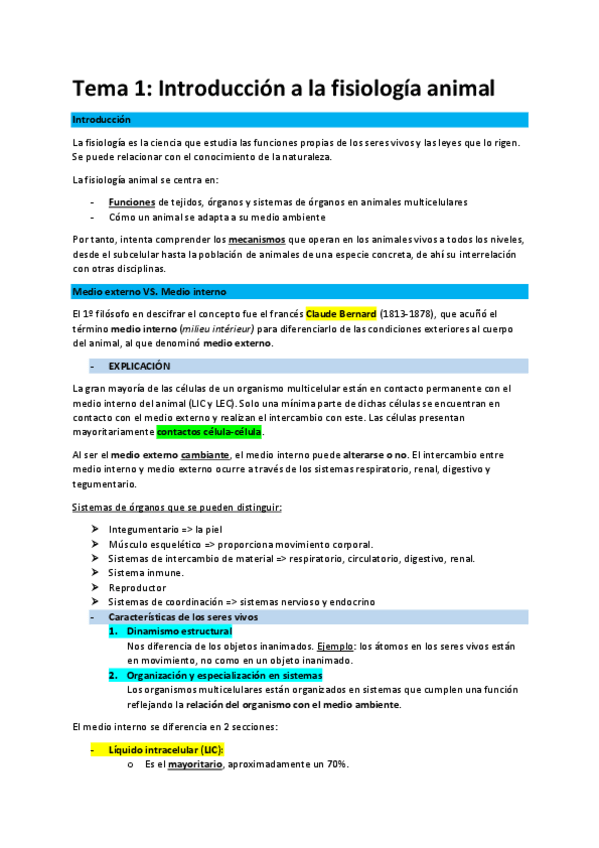 Tema 1: Introducción a la fisiología animal

Introducción

La fisiología es la ciencia que estudia las funciones propias de los seres vivos y las leyes que lo rigen. Se puede relacionar con el conocimiento de la naturaleza.

La fisiología animal se centra en:

- Funciones de tejidos, órganos y sistemas de órganos en animales multicelulares
- Cómo un animal se adapta a su medio ambiente

Por tanto, intenta comprender los mecanismos que operan en los animales vivos a todos los niveles, desde el subcelular hasta la población de animales de una especie concreta, de ahí su interrelación con otras disciplinas.

Medio externo VS. Medio interno

El 1º filósofo en descifrar el concepto fue el francés Claude Bernard (1813-1878), que acuñó el término medio interno (milieu intérieur) para diferenciarlo de las condiciones exteriores al cuerpo del animal, al que denominó medio externo.

- EXPLICACIÓN

La gran mayoría de las células de un organismo multicelular están en contacto permanente con el medio interno del animal (LIC y LEC). Solo una mínima parte de dichas células se encuentran en contacto con el medio externo y realizan el intercambio con este. Las células presentan mayoritariamente contactos célula-célula.

Al ser el medio externo cambiante, el medio interno puede alterarse o no. El intercambio entre medio interno y medio externo ocurre a través de los sistemas respiratorio, renal, digestivo y tegumentario.

Sistemas de órganos que se pueden distinguir:

➢ Integumentario => la piel
➢ Músculo esquelético => proporciona movimiento corporal.
➢ Sistemas de intercambio de material => respiratorio, circulatorio, digestivo, renal.
➢ Sistema inmune.
➢ Reproductor
➢ Sistemas de coordinación => sistemas nervioso y endocrino

- Características de los seres vivos
1. Dinamismo estructural
Nos diferencia de los objetos inanimados. Ejemplo: los átomos en los seres vivos están en movimiento, no como en un objeto inanimado.
2. Organización y especialización en sistemas
Los organismos multicelulares están organizados en sistemas que cumplen una función reflejando la relación del organismo con el medio ambiente.

El medio interno se diferencia en 2 secciones:

- Líquido intracelular (LIC):
o Es el mayoritario, aproximadamente un 70%.